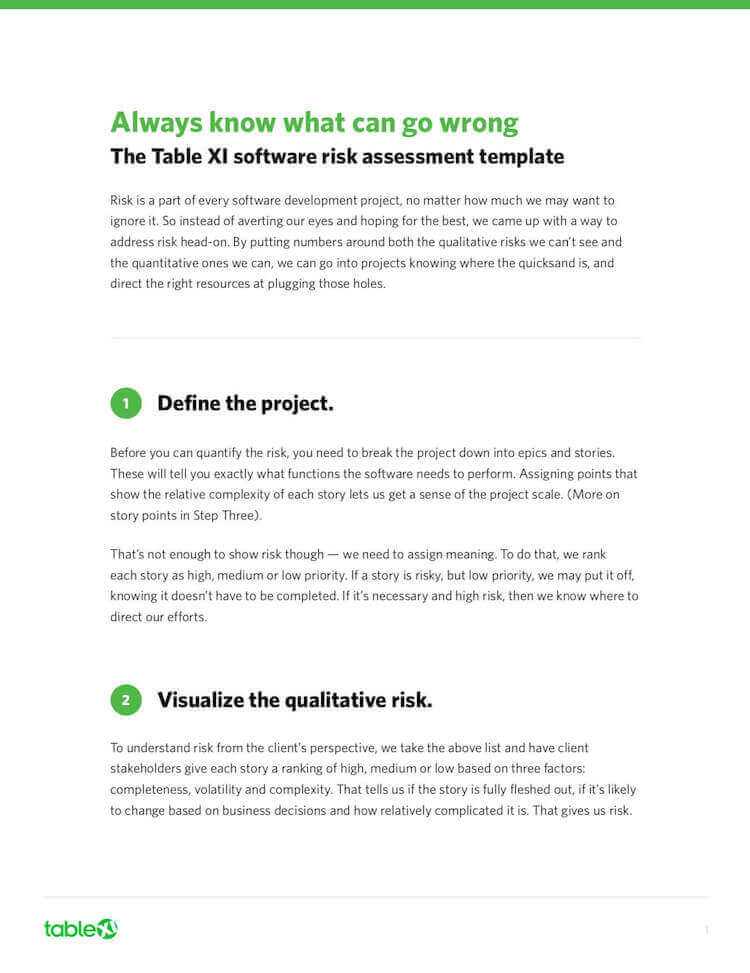 Always know what can go wrong
The Table XI software risk assessment template

Risk is a part of every software development project, no matter how much we may want to ignore it. So instead of averting our eyes and hoping for the best, we came up with a way to address risk head-on. By putting numbers around both the qualitative risks we can't see and the quantitative ones we can, we can go into projects knowing where the quicksand is, and direct the right resources at plugging those holes.

1 Define the project.

Before you can quantify the risk, you need to break the project down into epics and stories. These will tell you exactly what functions the software needs to perform. Assigning points that show the relative complexity of each story lets us get a sense of the project scale. (More on story points in Step Three).

That's not enough to show risk though — we need to assign meaning. To do that, we rank each story as high, medium or low priority. If a story is risky, but low priority, we may put it off, knowing it doesn't have to be completed. If it's necessary and high risk, then we know where to direct our efforts.

2 Visualize the qualitative risk.

To understand risk from the client's perspective, we take the above list and have client stakeholders give each story a ranking of high, medium or low based on three factors: completeness, volatility and complexity. That tells us if the story is fully fleshed out, if it's likely to change based on business decisions and how relatively complicated it is. That gives us risk.

tableXI

1